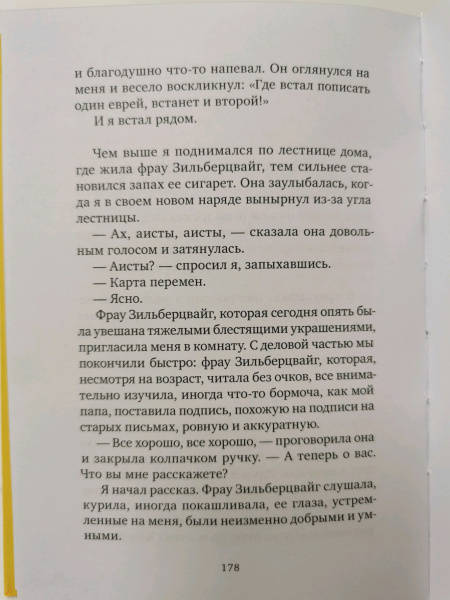 и благодушно что-то напевал. Он оглянулся на меня и весело воскликнул: «Где встал пописать один еврей, встанет и второй!»

И я встал рядом.

Чем выше я поднимался по лестнице дома, где жила фрау Зильберцвайг, тем сильнее становился запах ее сигарет. Она заулыбалась, когда я в своем новом наряде вынырнул из-за угла лестницы.

— Ах, аисты, аисты, — сказала она довольным голосом и затянулась.

— Аисты? — спросил я, запыхавшись.

— Карта перемен.

— Ясно.

Фрау Зильберцвайг, которая сегодня опять была увешана тяжелыми блестящими украшениями, пригласила меня в комнату. С деловой частью мы покончили быстро: фрау Зильберцвайг, которая, несмотря на возраст, читала без очков, все внимательно изучила, иногда что-то бормоча, как мой папа, поставила подпись, похожую на подписи на старых письмах, ровную и аккуратную.

— Все хорошо, все хорошо, — проговорила она и закрыла колпачком ручку. — А теперь о вас. Что вы мне расскажете?

Я начал рассказ. Фрау Зильберцвайг слушала, курила, иногда покашливала, ее глаза, устремленные на меня, были неизменно добрыми и умными.

178